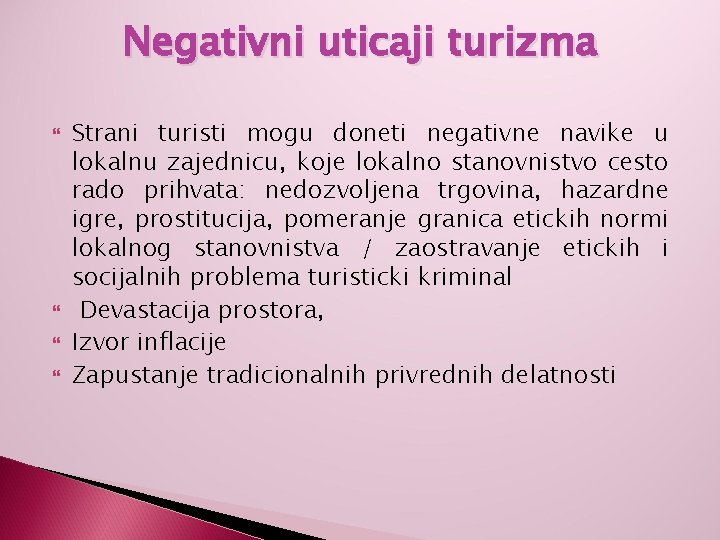 Negativni uticaji turizma

Strani turisti mogu doneti negativne navike u lokalnu zajednicu, koje lokalno stanovnistvo cesto rado prihvata: nedozvoljena trgovina, hazardne igre, prostitucija, pomeranje granica etickih normi lokalnog stanovnistva / zaostravanje etickih i socijalnih problema turisticki kriminal

Devastacija prostora,

Izvor inflacije

Zapustanje tradicionalnih privrednih delatnosti